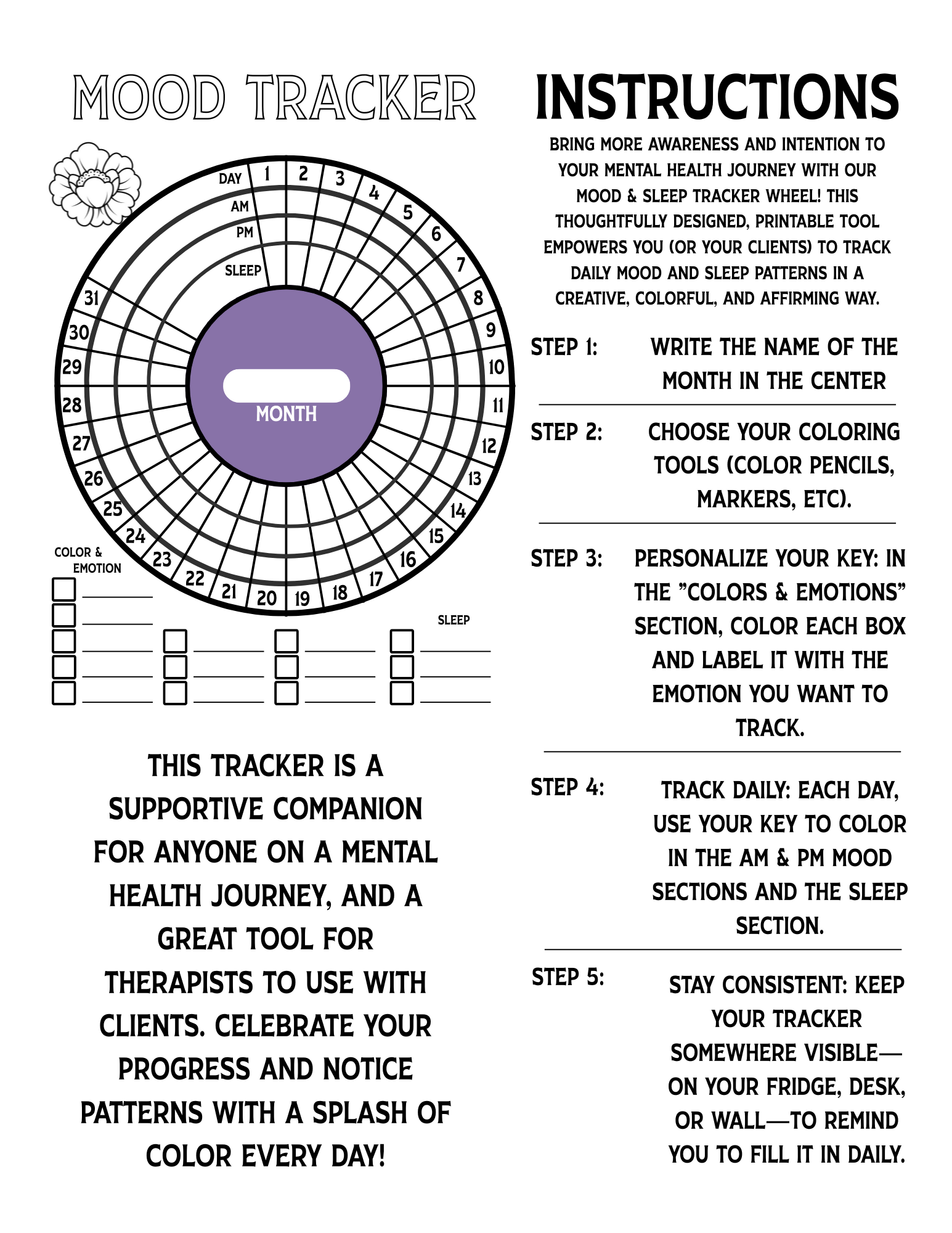 MOOD TRACKER

DAY
AM
PM
SLEEP

1 2 3 4 5 6 7 8 9 10 11 12 13 14 15 16 17 18 19 20 21 22 23 24 25 26 27 28 29 30 31

MONTH

COLOR & EMOTION

SLEEP

THIS TRACKER IS A SUPPORTIVE COMPANION FOR ANYONE ON A MENTAL HEALTH JOURNEY, AND A GREAT TOOL FOR THERAPISTS TO USE WITH CLIENTS. CELEBRATE YOUR PROGRESS AND NOTICE PATTERNS WITH A SPLASH OF COLOR EVERY DAY!

INSTRUCTIONS

BRING MORE AWARENESS AND INTENTION TO YOUR MENTAL HEALTH JOURNEY WITH OUR MOOD & SLEEP TRACKER WHEEL! THIS THOUGHTFULLY DESIGNED, PRINTABLE TOOL EMPOWERS YOU (OR YOUR CLIENTS) TO TRACK DAILY MOOD AND SLEEP PATTERNS IN A CREATIVE, COLORFUL, AND AFFIRMING WAY.

STEP 1: WRITE THE NAME OF THE MONTH IN THE CENTER

STEP 2: CHOOSE YOUR COLORING TOOLS (COLOR PENCILS, MARKERS, ETC).

STEP 3: PERSONALIZE YOUR KEY: IN THE "COLORS & EMOTIONS" SECTION, COLOR EACH BOX AND LABEL IT WITH THE EMOTION YOU WANT TO TRACK.

STEP 4: TRACK DAILY: EACH DAY, USE YOUR KEY TO COLOR IN THE AM & PM MOOD SECTIONS AND THE SLEEP SECTION.

STEP 5: STAY CONSISTENT: KEEP YOUR TRACKER SOMEWHERE VISIBLE—ON YOUR FRIDGE, DESK, OR WALL—TO REMIND YOU TO FILL IT IN DAILY.